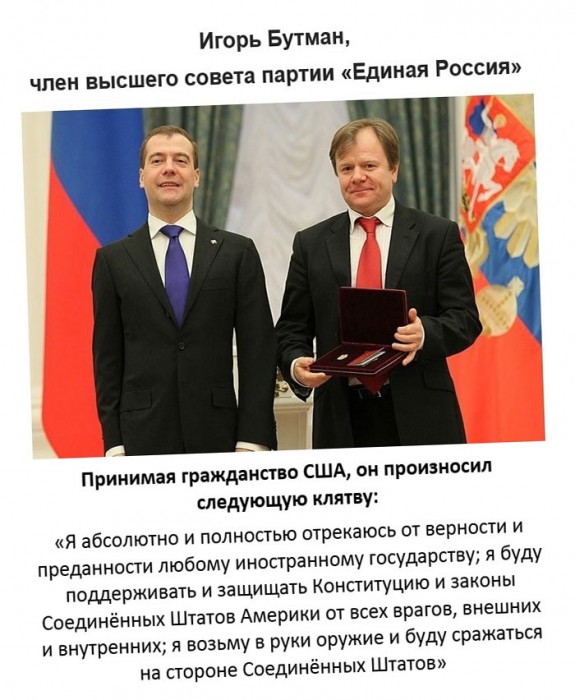 Игорь Бутман,
член высшего совета партии «Единая Россия»

Принимая гражданство США, он произносил следующую клятву:

«Я абсолютно и полностью отрекаюсь от верности и преданности любому иностранному государству; я буду поддерживать и защищать Конституцию и законы Соединённых Штатов Америки от всех врагов, внешних и внутренних; я возьму в руки оружие и буду сражаться на стороне Соединённых Штатов»